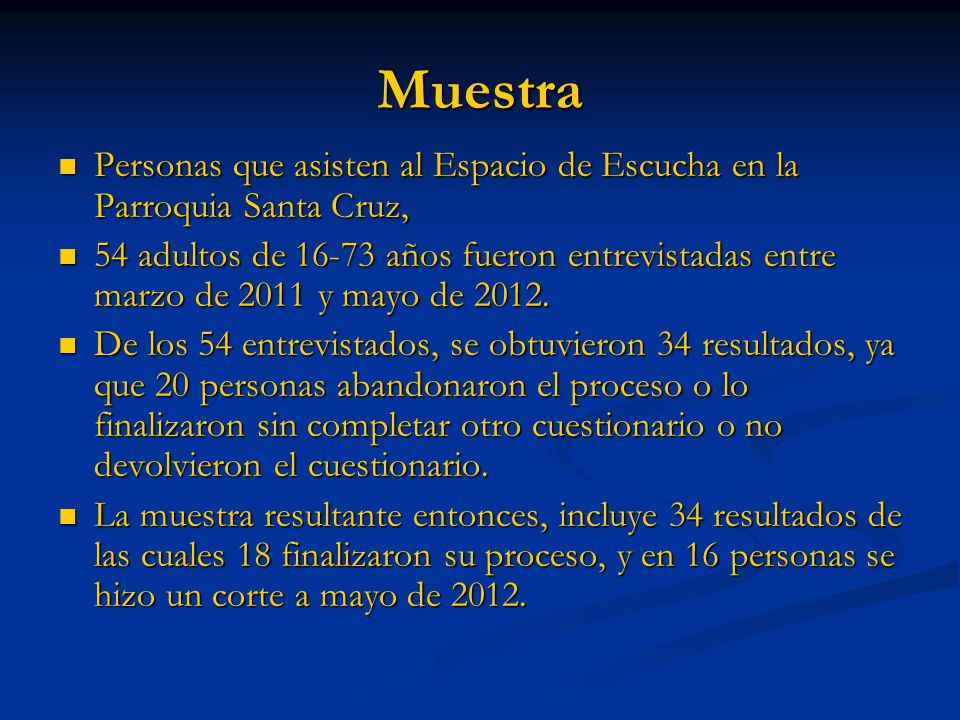 Muestra

- Personas que asisten al Espacio de Escucha en la Parroquia Santa Cruz,
- 54 adultos de 16-73 años fueron entrevistadas entre marzo de 2011 y mayo de 2012.
- De los 54 entrevistados, se obtuvieron 34 resultados, ya que 20 personas abandonaron el proceso o lo finalizaron sin completar otro cuestionario o no devolvieron el cuestionario.
- La muestra resultante entonces, incluye 34 resultados de las cuales 18 finalizaron su proceso, y en 16 personas se hizo un corte a mayo de 2012.